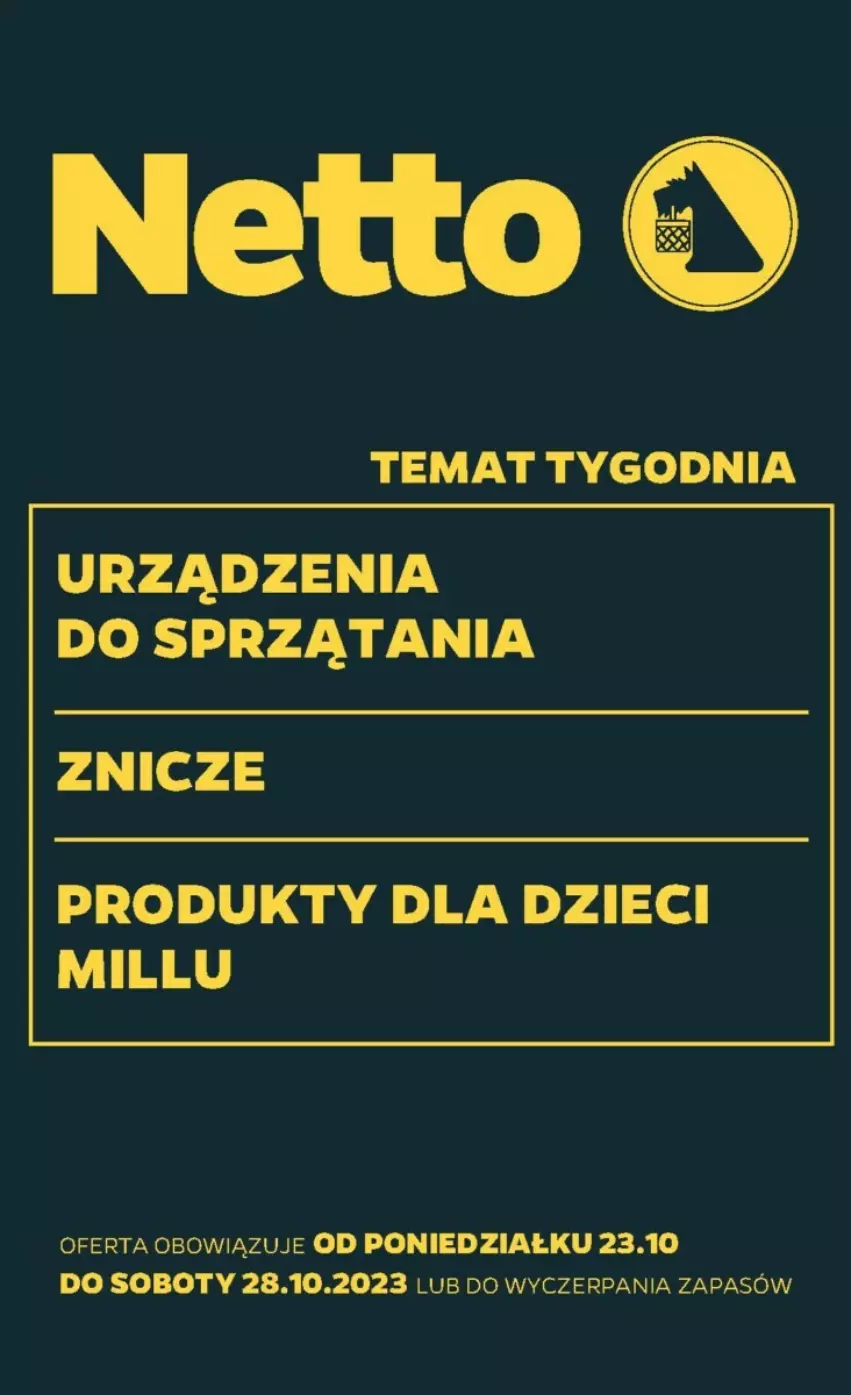 Netto

TEMAT TYGODNIA

URZĄDZENIA DO SPRZĄTANIA

ZNICZE

PRODUKTY DLA DZIECI MILLU

OFERTA OBOWIĄZUJE OD PONIEDZIAŁKU 23.10 DO SOBOTY 28.10.2023 LUB DO WYCZERPANIA ZAPASÓW